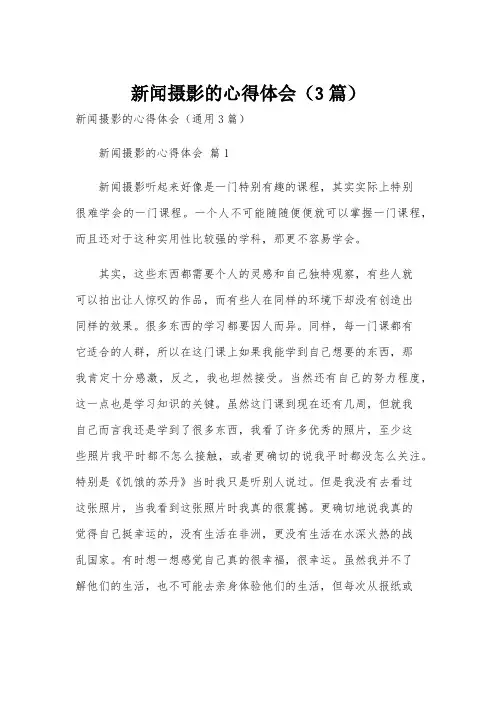 新闻摄影的心得体会（3篇）

新闻摄影的心得体会（通用3篇）

新闻摄影的心得体会 篇1

新闻摄影听起来好像是一门特别有趣的课程，其实实际上特别很难学会的一门课程。一个人不可能随随便便就可以掌握一门课程，而且还对于这种实用性比较强的学科，那更不容易学会。

其实，这些东西都需要个人的灵感和自己独特观察，有些人就可以拍出让人惊叹的作品，而有些人在同样的环境下却没有创造出同样的效果。很多东西的学习都要因人而异。同样，每一门课都有它适合的人群，所以在这门课上如果我能学到自己想要的东西，那我肯定十分感激，反之，我也坦然接受。当然还有自己的努力程度，这一点也是学习知识的关键。虽然这门课到现在还有几周，但就我自己而言我还是学到了很多东西，我看了许多优秀的照片，至少这些照片我平时都不怎么接触，或者更确切的说我平时都没怎么关注。特别是《饥饿的苏丹》当时我只是听别人说过。但是我没有去看过这张照片，当我看到这张照片时我真的很震撼。更确切地说我真的觉得自己挺幸运的，没有生活在非洲，更没有生活在水深火热的战乱国家。有时想一想感觉自己真的很幸福，很幸运。虽然我并不了解他们的生活，也不可能去亲身体验他们的生活，但每次从报纸或